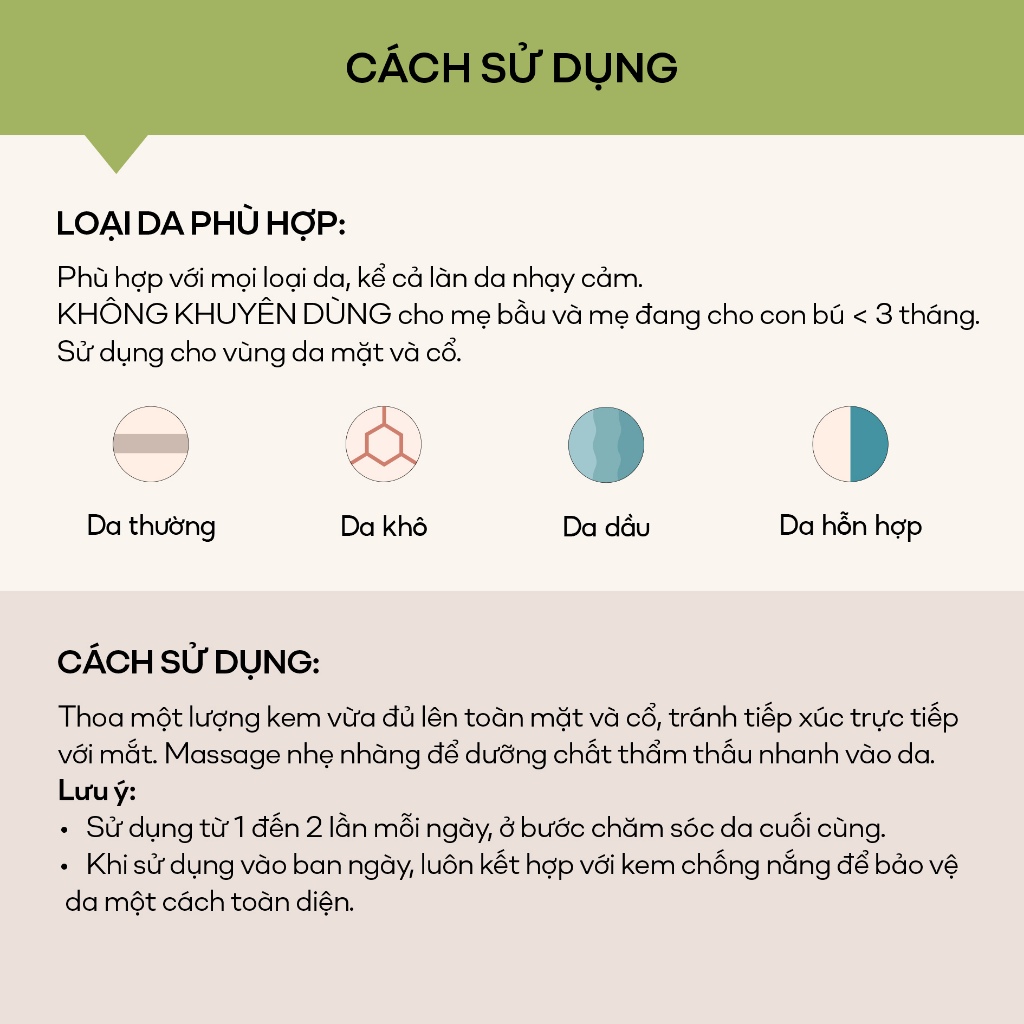 CÁCH SỬ DỤNG

LOẠI DA PHÙ HỢP:

Phù hợp với mọi loại da, kể cả làn da nhạy cảm.
KHÔNG KHUYÊN DÙNG cho mẹ bầu và mẹ đang cho con bú < 3 tháng.
Sử dụng cho vùng da mặt và cổ.

Da thường

Da khô

Da dầu

Da hỗn hợp

CÁCH SỬ DỤNG:

Thoa một lượng kem vừa đủ lên toàn mặt và cổ, tránh tiếp xúc trực tiếp với mắt. Massage nhẹ nhàng để dưỡng chất thẩm thấu nhanh vào da.

Lưu ý:
• Sử dụng từ 1 đến 2 lần mỗi ngày, ở bước chăm sóc da cuối cùng.
• Khi sử dụng vào ban ngày, luôn kết hợp với kem chống nắng để bảo vệ da một cách toàn diện.